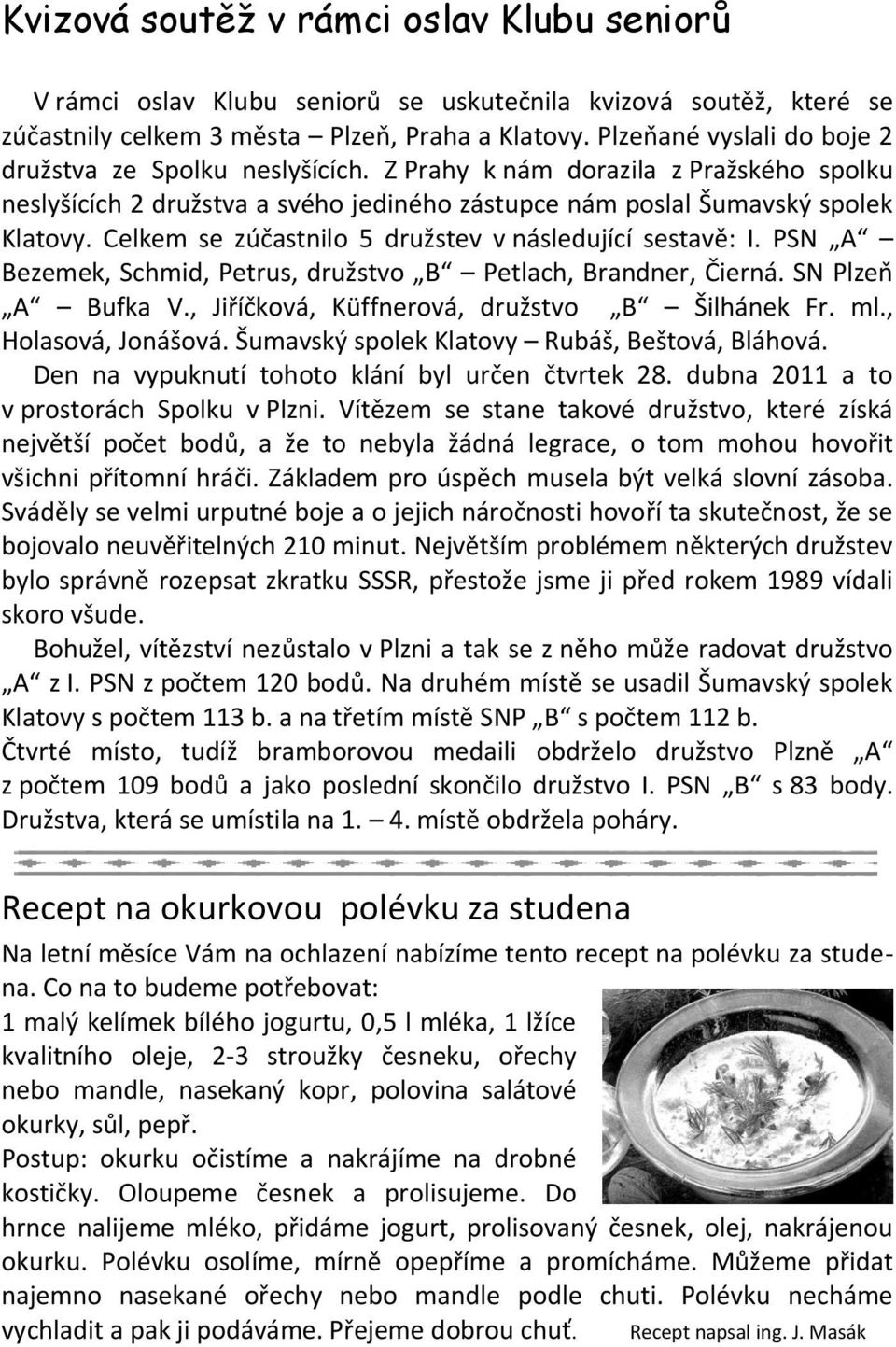 Kvizová soutěž v rámci oslav Klubu seniorů

V rámci oslav Klubu seniorů se uskutečnila kvizová soutěž, které se zúčastnily celkem 3 města – Plzeň, Praha a Klatovy. Plzeňané vyslali do boje 2 družstva ze Spolku neslyšících. Z Prahy k nám dorazila z Pražského spolku neslyšících 2 družstva a svého jediného zástupce nám poslal Šumavský spolek Klatovy. Celkem se zúčastnilo 5 družstev v následující sestavě: I. PSN „A“ – Bezemek, Schmid, Petrus, družstvo „B“ – Petlach, Brandner, Čierná. SN Plzeň „A“ – Bufka V., Jiříčková, Küffnerová, družstvo „B“ – Šilhánek Fr. ml., Holasová, Jonášová. Šumavský spolek Klatovy – Rubáš, Beštová, Bláhová. Den na vypuknutí tohoto klání byl určen čtvrtek 28. dubna 2011 a to v prostorách Spolku v Plzni. Vítězem se stane takové družstvo, které získá největší počet bodů, a že to nebyla žádná legrace, o tom mohou hovořit všichni přítomní hráči. Základem pro úspěch musela být velká slovní zásoba. Sváděly se velmi urputné boje a o jejich náročnosti hovoří ta skutečnost, že se bojovalo neuvěřitelných 210 minut. Největším problémem některých družstev bylo správně rozepsat zkratku SSSR, přestože jsme ji před rokem 1989 vídali skoro všude.

Bohužel, vítězství nezůstalo v Plzni a tak se z něho může radovat družstvo „A“ z I. PSN z počtem 120 bodů. Na druhém místě se usadil Šumavský spolek Klatovy s počtem 113 b. a na třetím místě SNP „B“ s počtem 112 b. Čtvrté místo, tudíž bramborovou medaili obdrželo družstvo Plzně „A“ z počtem 109 bodů a jako poslední skončilo družstvo I. PSN „B“ s 83 body. Družstva, která se umístila na 1. – 4. místě obdržela poháry.

Recept na okurkovou polévku za studena

Na letní měsíce Vám na ochlazení nabízíme tento recept na polévku za studena. Co na to budeme potřebovat:
1 malý kelímek bílého jogurtu, 0,5 l mléka, 1 lžíce kvalitního oleje, 2-3 stroužky česneku, ořechy nebo mandle, nasekaný kopr, polovina salátové okurky, sůl, pepř.
Postup: okurku očistíme a nakrájíme na drobné kostičky. Oloupeme česnek a prolisujeme. Do hrnce nalijeme mléko, přidáme jogurt, prolisovaný česnek, olej, nakrájenou okurku. Polévku osolíme, mírně opepříme a promícháme. Můžeme přidat najemno nasekané ořechy nebo mandle podle chuti. Polévku necháme vychladit a pak ji podáváme. Přejeme dobrou chuť. Recept napsal ing. J. Masák